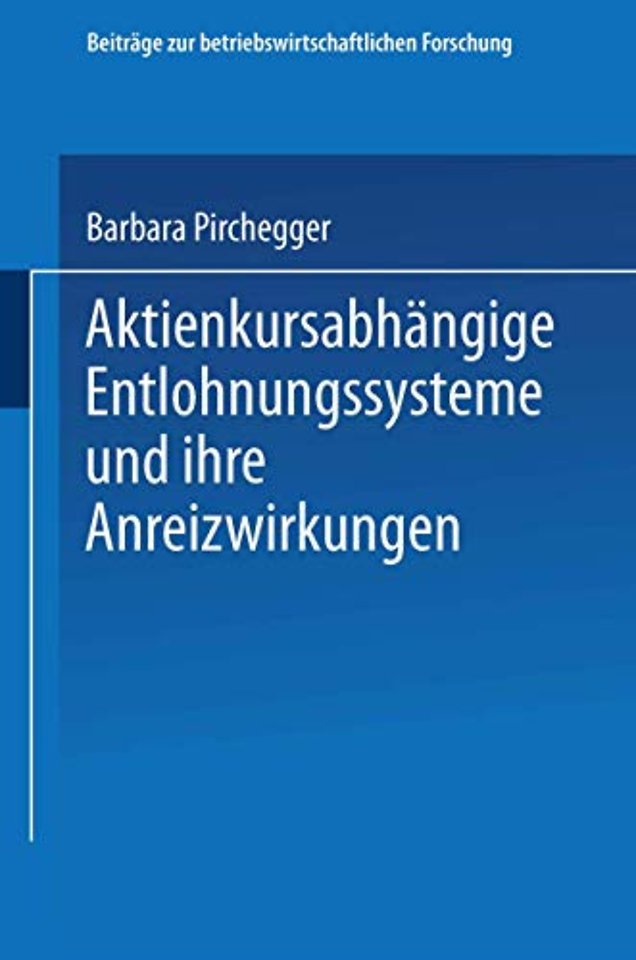 Beiträge zur betriebswirtschaftlichen Forschung

Barbara Pirchegger

Aktienkursabhängige Entlohnungssysteme und ihre Anreizwirkungen